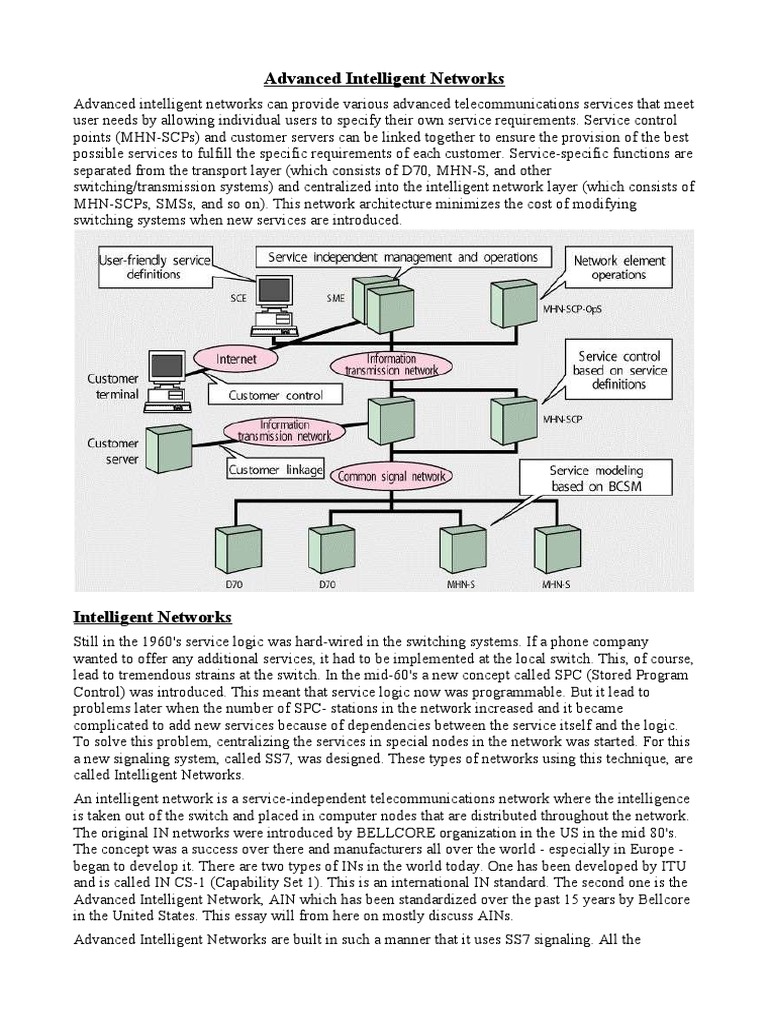 Advanced Intelligent Networks

Advanced intelligent networks can provide various advanced telecommunications services that meet user needs by allowing individual users to specify their own service requirements. Service control points (MHN-SCPs) and customer servers can be linked together to ensure the provision of the best possible services to fulfill the specific requirements of each customer. Service-specific functions are separated from the transport layer (which consists of D70, MHN-S, and other switching/transmission systems) and centralized into the intelligent network layer (which consists of MHN-SCPs, SMSs, and so on). This network architecture minimizes the cost of modifying switching systems when new services are introduced.

User-friendly service definitions
Service independent management and operations
Network element operations
SCE
SME
MHN-SCP-OpS
Internet
Information transmission network
Service control based on service definitions
Customer terminal
Customer control
MHN-SCP
Customer server
Information transmission network
Customer linkage
Common signal network
Service modeling based on BCSM
D70
D70
MHN-S
MHN-S

Intelligent Networks

Still in the 1960's service logic was hard-wired in the switching systems. If a phone company wanted to offer any additional services, it had to be implemented at the local switch. This, of course, lead to tremendous strains at the switch. In the mid-60's a new concept called SPC (Stored Program Control) was introduced. This meant that service logic now was programmable. But it lead to problems later when the number of SPC- stations in the network increased and it became complicated to add new services because of dependencies between the service itself and the logic. To solve this problem, centralizing the services in special nodes in the network was started. For this a new signaling system, called SS7, was designed. These types of networks using this technique, are called Intelligent Networks.

An intelligent network is a service-independent telecommunications network where the intelligence is taken out of the switch and placed in computer nodes that are distributed throughout the network. The original IN networks were introduced by BELLCORE organization in the US in the mid 80's. The concept was a success over there and manufacturers all over the world - especially in Europe - began to develop it. There are two types of INs in the world today. One has been developed by ITU and is called IN CS-1 (Capability Set 1). This is an international IN standard. The second one is the Advanced Intelligent Network, AIN which has been standardized over the past 15 years by Bellcore in the United States. This essay will from here on mostly discuss AINs.

Advanced Intelligent Networks are built in such a manner that it uses SS7 signaling. All the